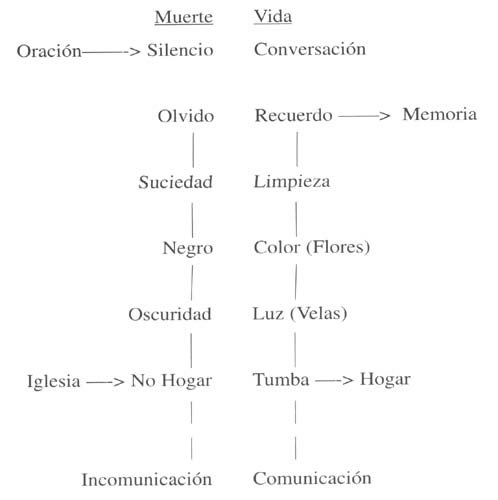 Muerte Vida

Oración——-> Silencio Conversación

Olvido Recuerdo ——> Memoria

Suciedad Limpieza

Negro Color (Flores)

Oscuridad Luz (Velas)

Iglesia —-> No Hogar Tumba —-> Hogar

Incomunicación Comunicación